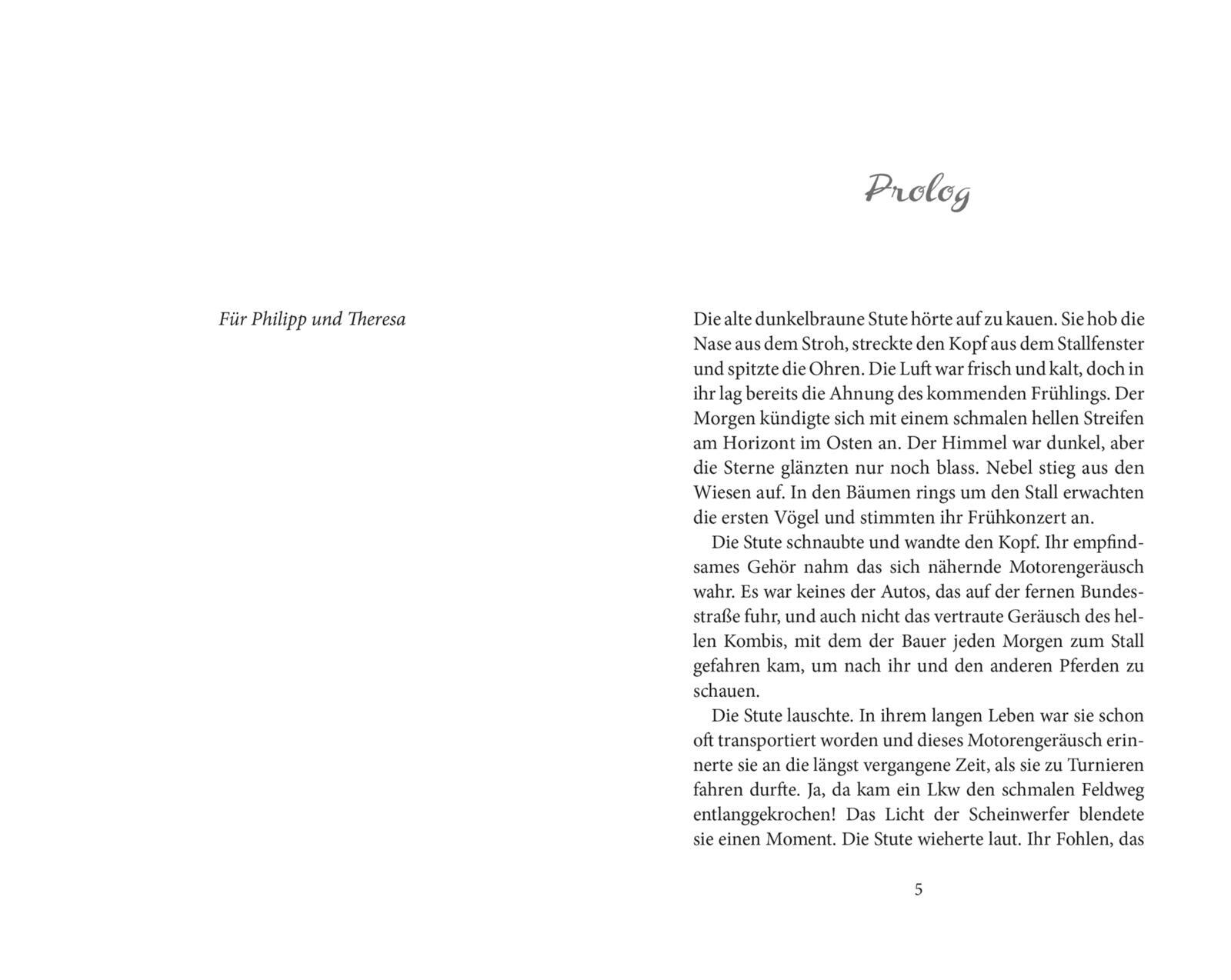 Für Philipp und Theresa

Prolog

Die alte dunkelbraune Stute hörte auf zu kauen. Sie hob die Nase aus dem Stroh, streckte den Kopf aus dem Stallfenster und spitzte die Ohren. Die Luft war frisch und kalt, doch in ihr lag bereits die Ahnung des kommenden Frühlings. Der Morgen kündigte sich mit einem schmalen hellen Streifen am Horizont im Osten an. Der Himmel war dunkel, aber die Sterne glänzten nur noch blass. Nebel stieg aus den Wiesen auf. In den Bäumen rings um den Stall erwachten die ersten Vögel und stimmten ihr Frühkonzert an.

Die Stute schnaubte und wandte den Kopf. Ihr empfindsames Gehör nahm das sich nähernde Motorengeräusch wahr. Es war keines der Autos, das auf der fernen Bundesstraße fuhr, und auch nicht das vertraute Geräusch des hellen Kombis, mit dem der Bauer jeden Morgen zum Stall gefahren kam, um nach ihr und den anderen Pferden zu schauen.

Die Stute lauschte. In ihrem langen Leben war sie schon oft transportiert worden und dieses Motorengeräusch erinnerte sie an die längst vergangene Zeit, als sie zu Turnieren fahren durfte. Ja, da kam ein Lkw den schmalen Feldweg entlanggekrochen! Das Licht der Scheinwerfer blendete sie einen Moment. Die Stute wieherte laut. Ihr Fohlen, das

5